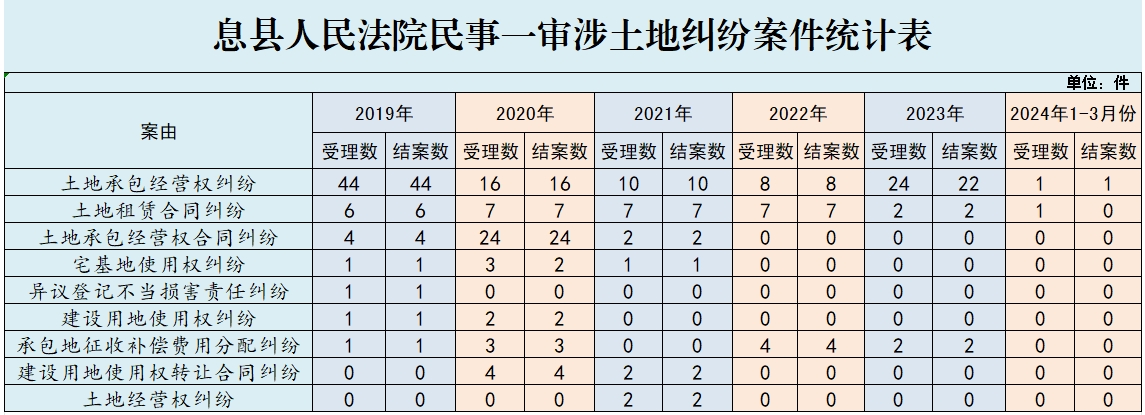 息县人民法院民事一审涉土地纠纷案件统计表

单位：件

| 案由 | 2019年 受理数 | 2019年 结案数 | 2020年 受理数 | 2020年 结案数 | 2021年 受理数 | 2021年 结案数 | 2022年 受理数 | 2022年 结案数 | 2023年 受理数 | 2023年 结案数 | 2024年1-3月份 受理数 | 2024年1-3月份 结案数 |
|---|---|---|---|---|---|---|---|---|---|---|---|---|
| 土地承包经营权纠纷 | 44 | 44 | 16 | 16 | 10 | 10 | 8 | 8 | 24 | 22 | 1 | 1 |
| 土地租赁合同纠纷 | 6 | 6 | 7 | 7 | 7 | 7 | 7 | 7 | 2 | 2 | 1 | 0 |
| 土地承包经营权合同纠纷 | 4 | 4 | 24 | 24 | 2 | 2 | 0 | 0 | 0 | 0 | 0 | 0 |
| 宅基地使用权纠纷 | 1 | 1 | 3 | 2 | 1 | 1 | 0 | 0 | 0 | 0 | 0 | 0 |
| 异议登记不当损害责任纠纷 | 1 | 1 | 0 | 0 | 0 | 0 | 0 | 0 | 0 | 0 | 0 | 0 |
| 建设用地使用权纠纷 | 1 | 1 | 2 | 2 | 0 | 0 | 0 | 0 | 0 | 0 | 0 | 0 |
| 承包地征收补偿费用分配纠纷 | 1 | 1 | 3 | 3 | 0 | 0 | 4 | 4 | 2 | 2 | 0 | 0 |
| 建设用地使用权转让合同纠纷 | 0 | 0 | 4 | 4 | 2 | 2 | 0 | 0 | 0 | 0 | 0 | 0 |
| 土地经营权纠纷 | 0 | 0 | 0 | 0 | 2 | 2 | 0 | 0 | 0 | 0 | 0 | 0 |